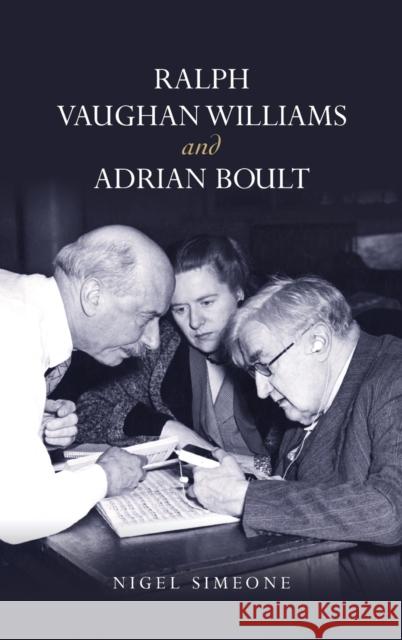 RALPH
VAUGHAN WILLIAMS
and
ADRIAN BOULT

NIGEL SIMEONE